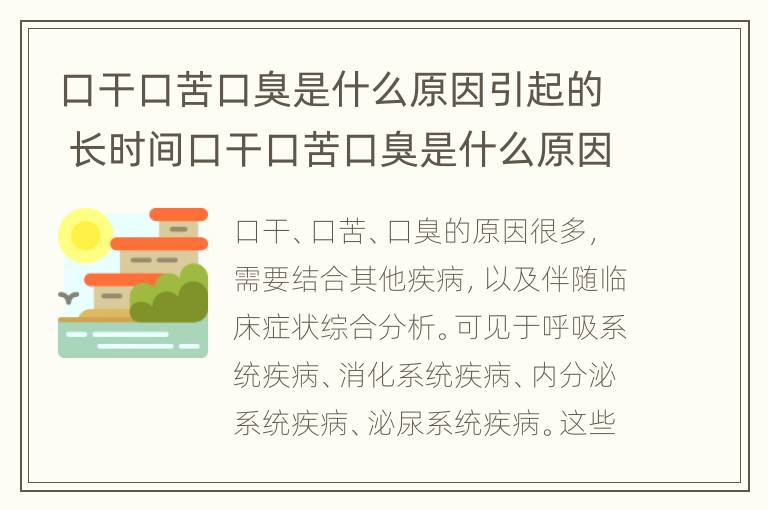 口干口苦口臭是什么原因引起的 长时间口干口苦口臭是什么原因

口干、口苦、口臭的原因很多，需要结合其他疾病，以及伴随临床症状综合分析。可见于呼吸系统疾病、消化系统疾病、内分泌系统疾病、泌尿系统疾病。这些